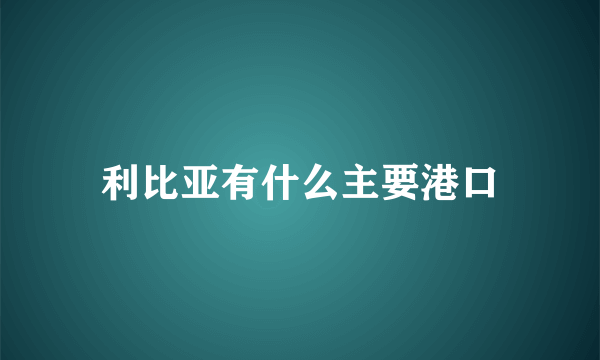 利比亚有什么主要港口